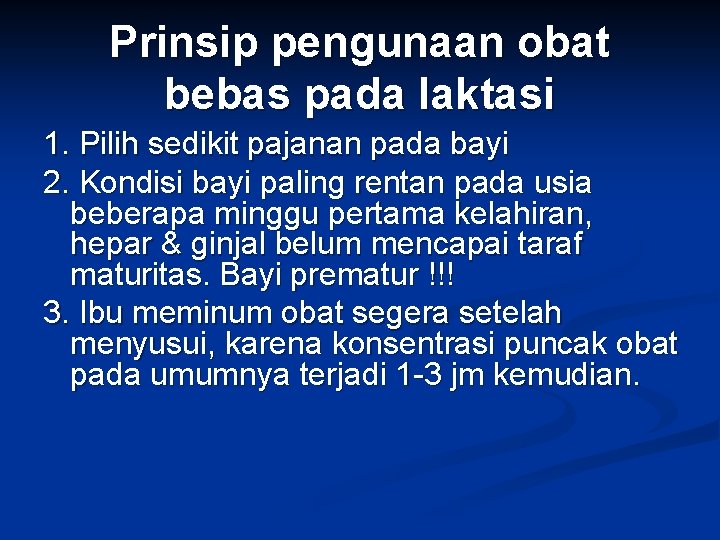 Prinsip pengunaan obat bebas pada laktasi

1. Pilih sedikit pajanan pada bayi

2. Kondisi bayi paling rentan pada usia beberapa minggu pertama kelahiran, hepar & ginjal belum mencapai taraf maturitas. Bayi prematur !!!

3. Ibu meminum obat segera setelah menyusui, karena konsentrasi puncak obat pada umumnya terjadi 1-3 jm kemudian.